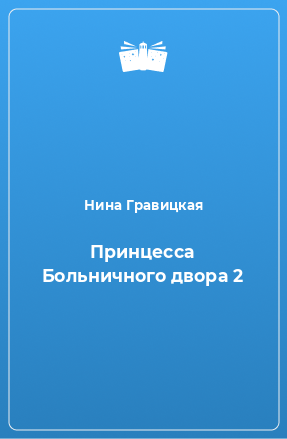 Нина Гравицкая

Принцесса Больничного двора 2